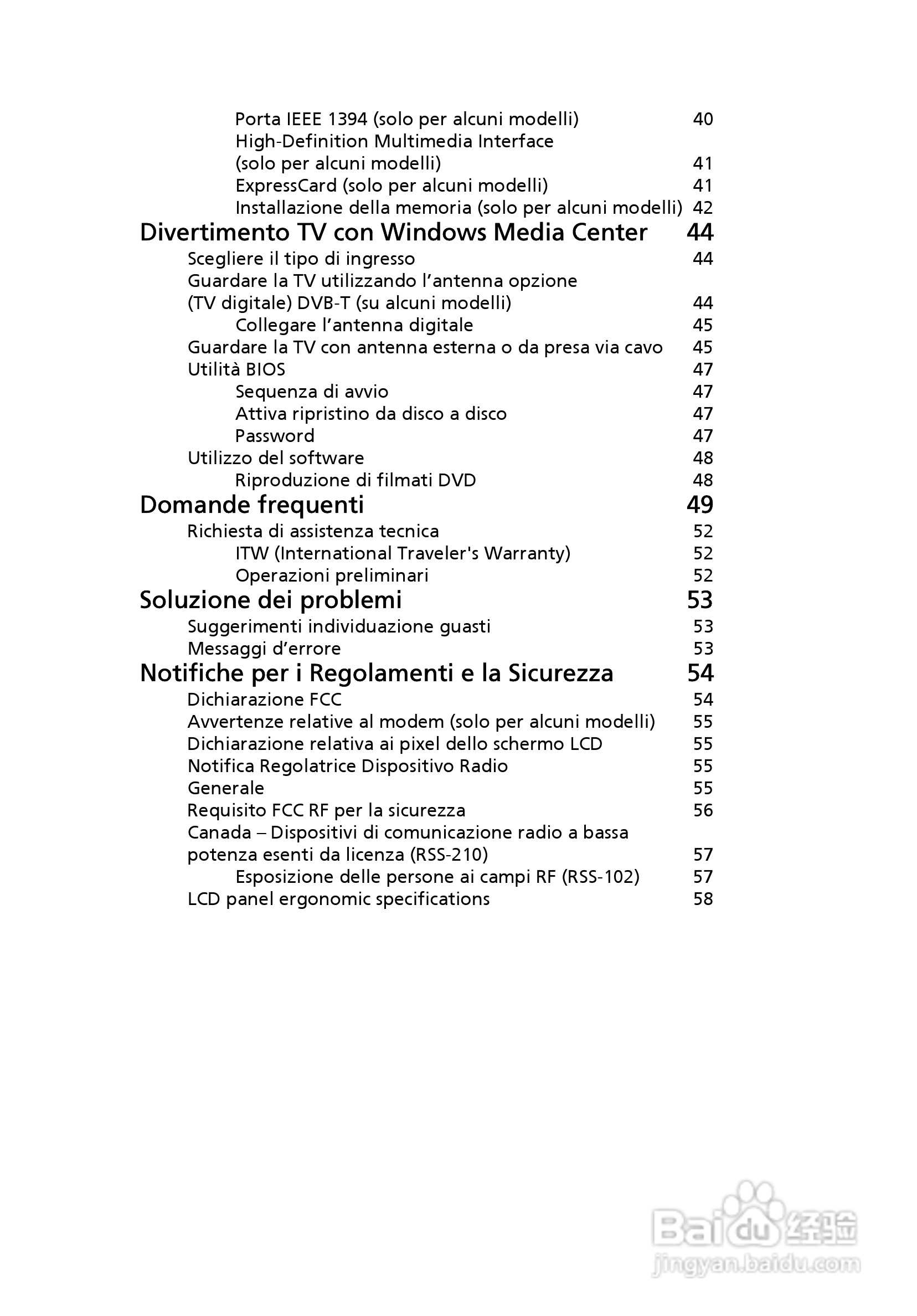 Porta IEEE 1394 (solo per alcuni modelli) 40
High-Definition Multimedia Interface (solo per alcuni modelli) 41
ExpressCard (solo per alcuni modelli) 41
Installazione della memoria (solo per alcuni modelli) 42

Divertimento TV con Windows Media Center 44
Scegliere il tipo di ingresso 44
Guardare la TV utilizzando l’antenna opzione (TV digitale) DVB-T (su alcuni modelli) 44
Collegare l’antenna digitale 45
Guardare la TV con antenna esterna o da presa via cavo 45
Utilità BIOS 47
Sequenza di avvio 47
Attiva ripristino da disco a disco 47
Password 47
Utilizzo del software 48
Riproduzione di filmati DVD 48

Domande frequenti 49
Richiesta di assistenza tecnica 52
ITW (International Traveler's Warranty) 52
Operazioni preliminari 52

Soluzione dei problemi 53
Suggerimenti individuazione guasti 53
Messaggi d’errore 53

Notifiche per i Regolamenti e la Sicurezza 54
Dichiarazione FCC 54
Avvertenze relative al modem (solo per alcuni modelli) 55
Dichiarazione relativa ai pixel dello schermo LCD 55
Notifica Regolatrice Dispositivo Radio 55
Generale 55
Requisito FCC RF per la sicurezza 56
Canada – Dispositivi di comunicazione radio a bassa potenza esenti da licenza (RSS-210) 57
Esposizione delle persone ai campi RF (RSS-102) 57
LCD panel ergonomic specifications 58

Baidu 经验
jingyan.baidu.com